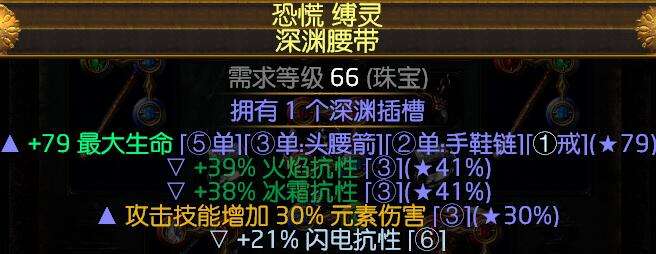 恐慌 缚灵
深渊腰带

需求等级 66 (珠宝)
拥有 1 个深渊插槽

▲ +79 最大生命 [⑤单][③单:头腰箭][②单:手鞋链][①戒](★79)
▽ +39% 火焰抗性 [③](★41%)
▽ +38% 冰霜抗性 [③](★41%)
▲ 攻击技能增加 30% 元素伤害 [③](★30%)
▽ +21% 闪电抗性 [⑥]